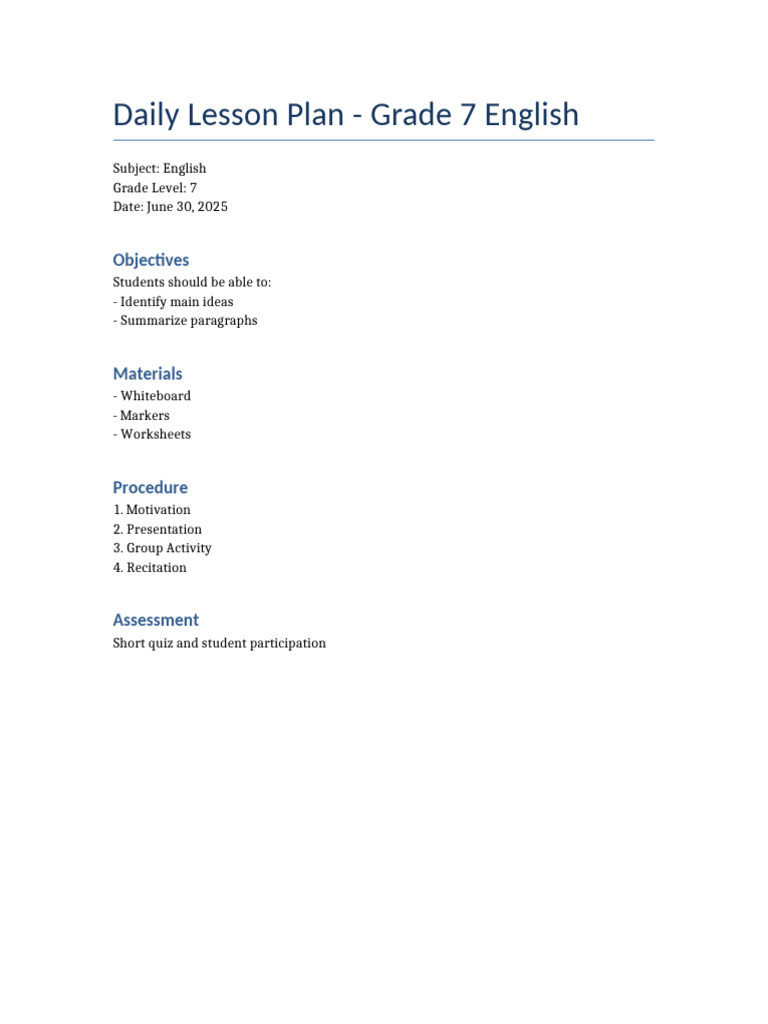 Daily Lesson Plan - Grade 7 English

Subject: English
Grade Level: 7
Date: June 30, 2025

Objectives

Students should be able to:
- Identify main ideas
- Summarize paragraphs

Materials

- Whiteboard
- Markers
- Worksheets

Procedure

1. Motivation
2. Presentation
3. Group Activity
4. Recitation

Assessment

Short quiz and student participation